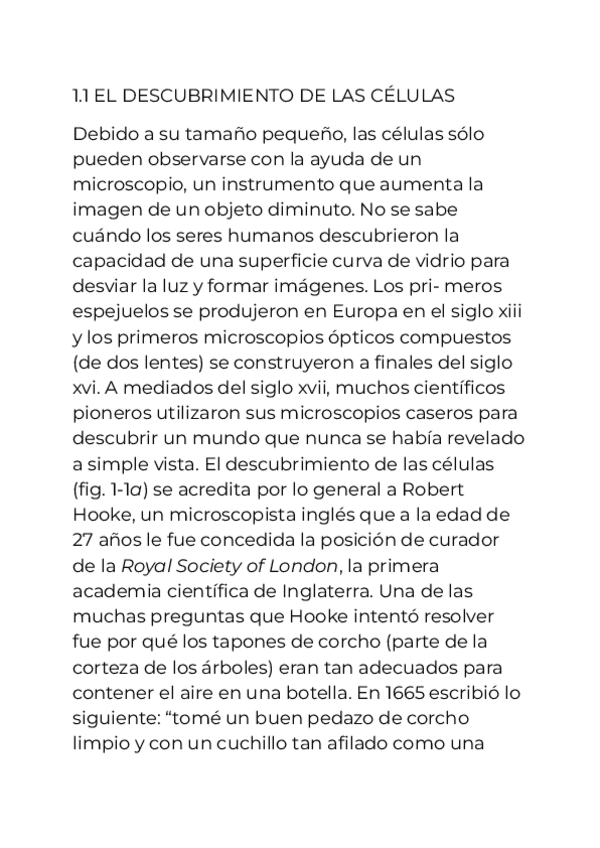 1.1 EL DESCUBRIMIENTO DE LAS CÉLULAS

Debido a su tamaño pequeño, las células sólo pueden observarse con la ayuda de un microscopio, un instrumento que aumenta la imagen de un objeto diminuto. No se sabe cuándo los seres humanos descubrieron la capacidad de una superficie curva de vidrio para desviar la luz y formar imágenes. Los pri- meros espejuelos se produjeron en Europa en el siglo xiii y los primeros microscopios ópticos compuestos (de dos lentes) se construyeron a finales del siglo xvi. A mediados del siglo xvii, muchos científicos pioneros utilizaron sus microscopios caseros para descubrir un mundo que nunca se había revelado a simple vista. El descubrimiento de las células (fig. 1-1a) se acredita por lo general a Robert Hooke, un microscopista inglés que a la edad de 27 años le fue concedida la posición de curador de la Royal Society of London, la primera academia científica de Inglaterra. Una de las muchas preguntas que Hooke intentó resolver fue por qué los tapones de corcho (parte de la corteza de los árboles) eran tan adecuados para contener el aire en una botella. En 1665 escribió lo siguiente: “tomé un buen pedazo de corcho limpio y con un cuchillo tan afilado como una